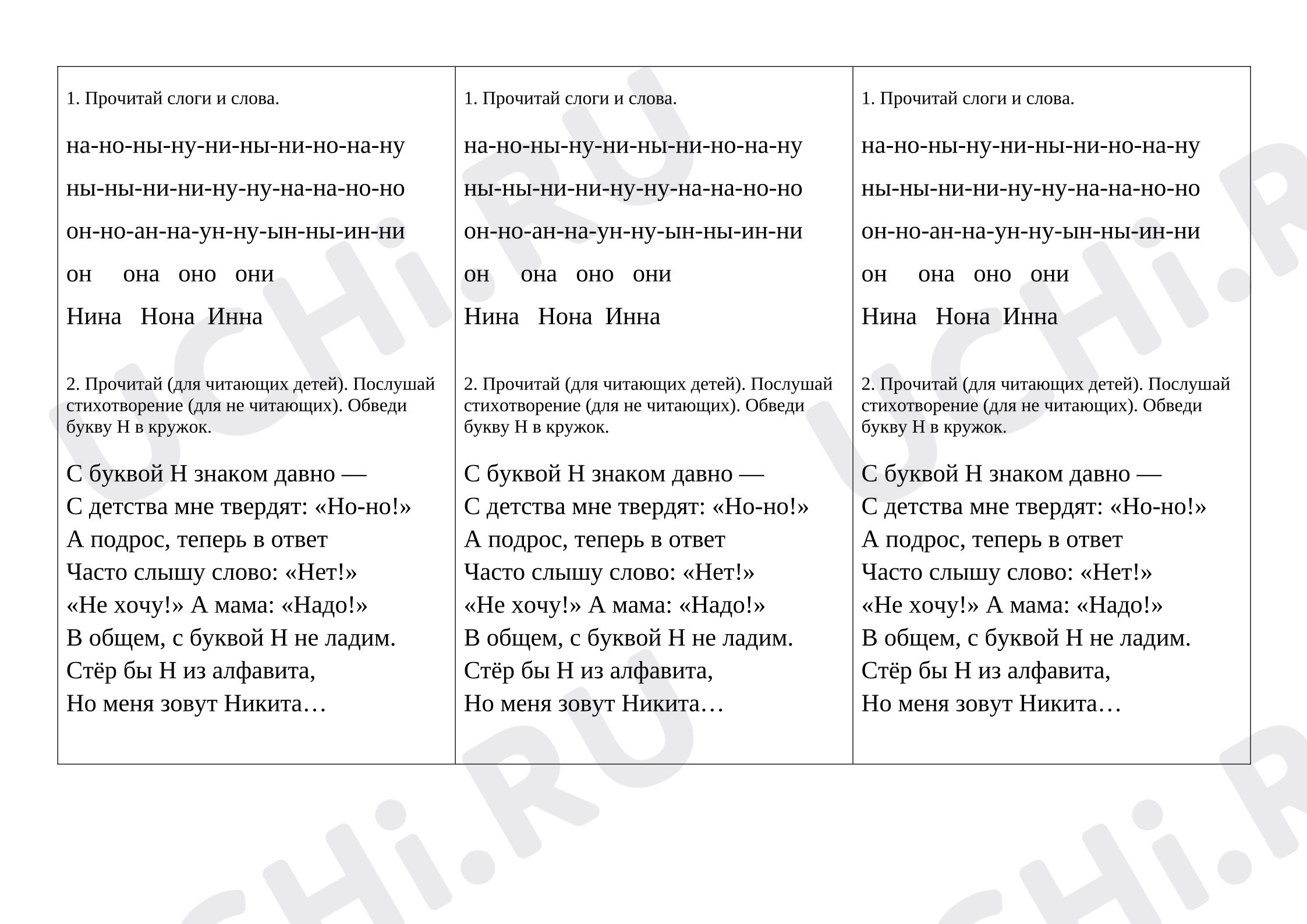 1. Прочитай слоги и слова.

на-но-ны-ну-ни-ны-ни-но-на-ну

ны-ны-ни-ни-ну-ну-на-на-но-но

он-но-ан-на-ун-ну-ын-ны-ин-ни

он  она  оно  они

Нина  Нона  Инна

2. Прочитай (для читающих детей). Послушай стихотворение (для не читающих). Обведи букву Н в кружок.

С буквой Н знаком давно —
С детства мне твердят: «Но-но!»
А подрос, теперь в ответ
Часто слышу слово: «Нет!»
«Не хочу!» А мама: «Надо!»
В общем, с буквой Н не ладим.
Стёр бы Н из алфавита,
Но меня зовут Никита…

1. Прочитай слоги и слова.

на-но-ны-ну-ни-ны-ни-но-на-ну

ны-ны-ни-ни-ну-ну-на-на-но-но

он-но-ан-на-ун-ну-ын-ны-ин-ни

он  она  оно  они

Нина  Нона  Инна

2. Прочитай (для читающих детей). Послушай стихотворение (для не читающих). Обведи букву Н в кружок.

С буквой Н знаком давно —
С детства мне твердят: «Но-но!»
А подрос, теперь в ответ
Часто слышу слово: «Нет!»
«Не хочу!» А мама: «Надо!»
В общем, с буквой Н не ладим.
Стёр бы Н из алфавита,
Но меня зовут Никита…

1. Прочитай слоги и слова.

на-но-ны-ну-ни-ны-ни-но-на-ну

ны-ны-ни-ни-ну-ну-на-на-но-но

он-но-ан-на-ун-ну-ын-ны-ин-ни

он  она  оно  они

Нина  Нона  Инна

2. Прочитай (для читающих детей). Послушай стихотворение (для не читающих). Обведи букву Н в кружок.

С буквой Н знаком давно —
С детства мне твердят: «Но-но!»
А подрос, теперь в ответ
Часто слышу слово: «Нет!»
«Не хочу!» А мама: «Надо!»
В общем, с буквой Н не ладим.
Стёр бы Н из алфавита,
Но меня зовут Никита…

UCHi.RU